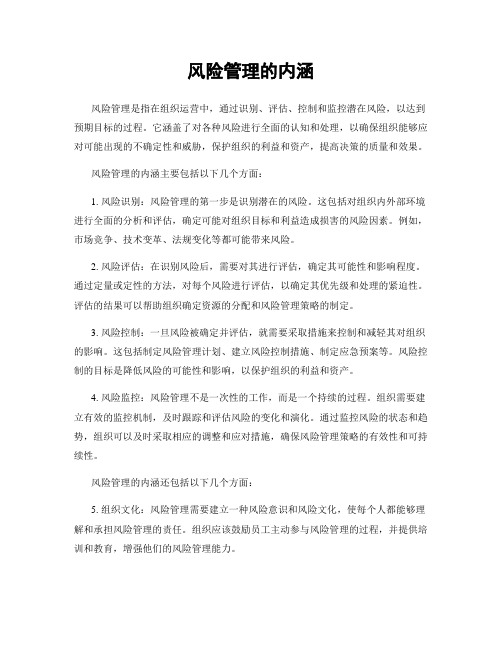 风险管理的内涵

风险管理是指在组织运营中，通过识别、评估、控制和监控潜在风险，以达到预期目标的过程。它涵盖了对各种风险进行全面的认知和处理，以确保组织能够应对可能出现的不确定性和威胁，保护组织的利益和资产，提高决策的质量和效果。

风险管理的内涵主要包括以下几个方面：

1. 风险识别：风险管理的第一步是识别潜在的风险。这包括对组织内外部环境进行全面的分析和评估，确定可能对组织目标和利益造成损害的风险因素。例如，市场竞争、技术变革、法规变化等都可能带来风险。

2. 风险评估：在识别风险后，需要对其进行评估，确定其可能性和影响程度。通过定量或定性的方法，对每个风险进行评估，以确定其优先级和处理的紧迫性。评估的结果可以帮助组织确定资源的分配和风险管理策略的制定。

3. 风险控制：一旦风险被确定并评估，就需要采取措施来控制和减轻其对组织的影响。这包括制定风险管理计划、建立风险控制措施、制定应急预案等。风险控制的目标是降低风险的可能性和影响，以保护组织的利益和资产。

4. 风险监控：风险管理不是一次性的工作，而是一个持续的过程。组织需要建立有效的监控机制，及时跟踪和评估风险的变化和演化。通过监控风险的状态和趋势，组织可以及时采取相应的调整和应对措施，确保风险管理策略的有效性和可持续性。

风险管理的内涵还包括以下几个方面：

5. 组织文化：风险管理需要建立一种风险意识和风险文化，使每个人都能够理解和承担风险管理的责任。组织应该鼓励员工主动参与风险管理的过程，并提供培训和教育，增强他们的风险管理能力。